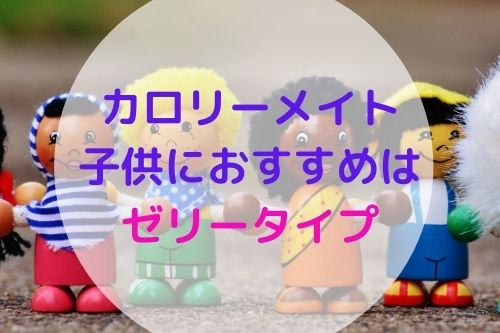 カロリーメイト
子供におすすめは
ゼリータイプ